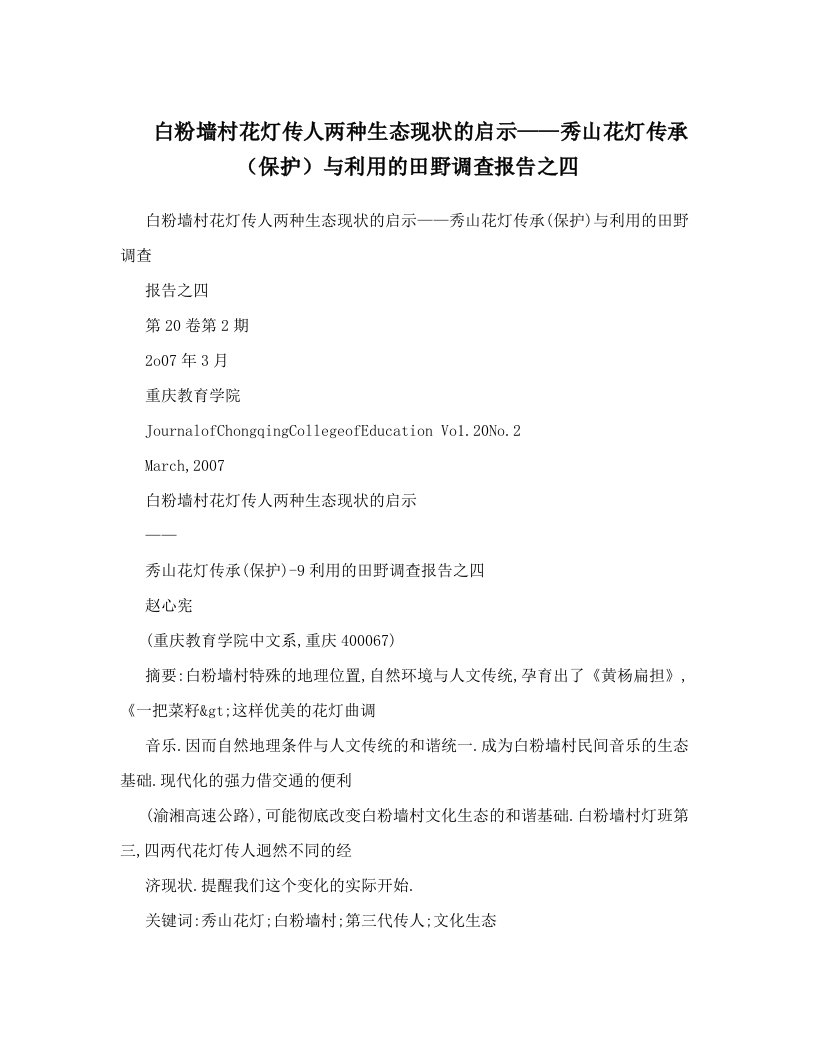 白粉墙村花灯传人两种生态现状的启示——秀山花灯传承（保护）与利用的田野调查报告之四

白粉墙村花灯传人两种生态现状的启示——秀山花灯传承(保护)与利用的田野调查

报告之四

第20卷第2期

2o07年3月

重庆教育学院

JournalofChongqingCollegeofEducation Vo1.20No.2

March,2007

白粉墙村花灯传人两种生态现状的启示

——

秀山花灯传承(保护)-9利用的田野调查报告之四

赵心宪

(重庆教育学院中文系,重庆400067)

摘要:白粉墙村特殊的地理位置,自然环境与人文传统,孕育出了《黄杨扁担》,《一把菜籽&gt;这样优美的花灯曲调

音乐.因而自然地理条件与人文传统的和谐统一.成为白粉墙村民间音乐的生态基础.现代化的强力借交通的便利

(渝湘高速公路),可能彻底改变白粉墙村文化生态的和谐基础.白粉墙村灯班第三,四两代花灯传人迥然不同的经

济现状.提醒我们这个变化的实际开始.

关键词:秀山花灯;白粉墙村;第三代传人;文化生态